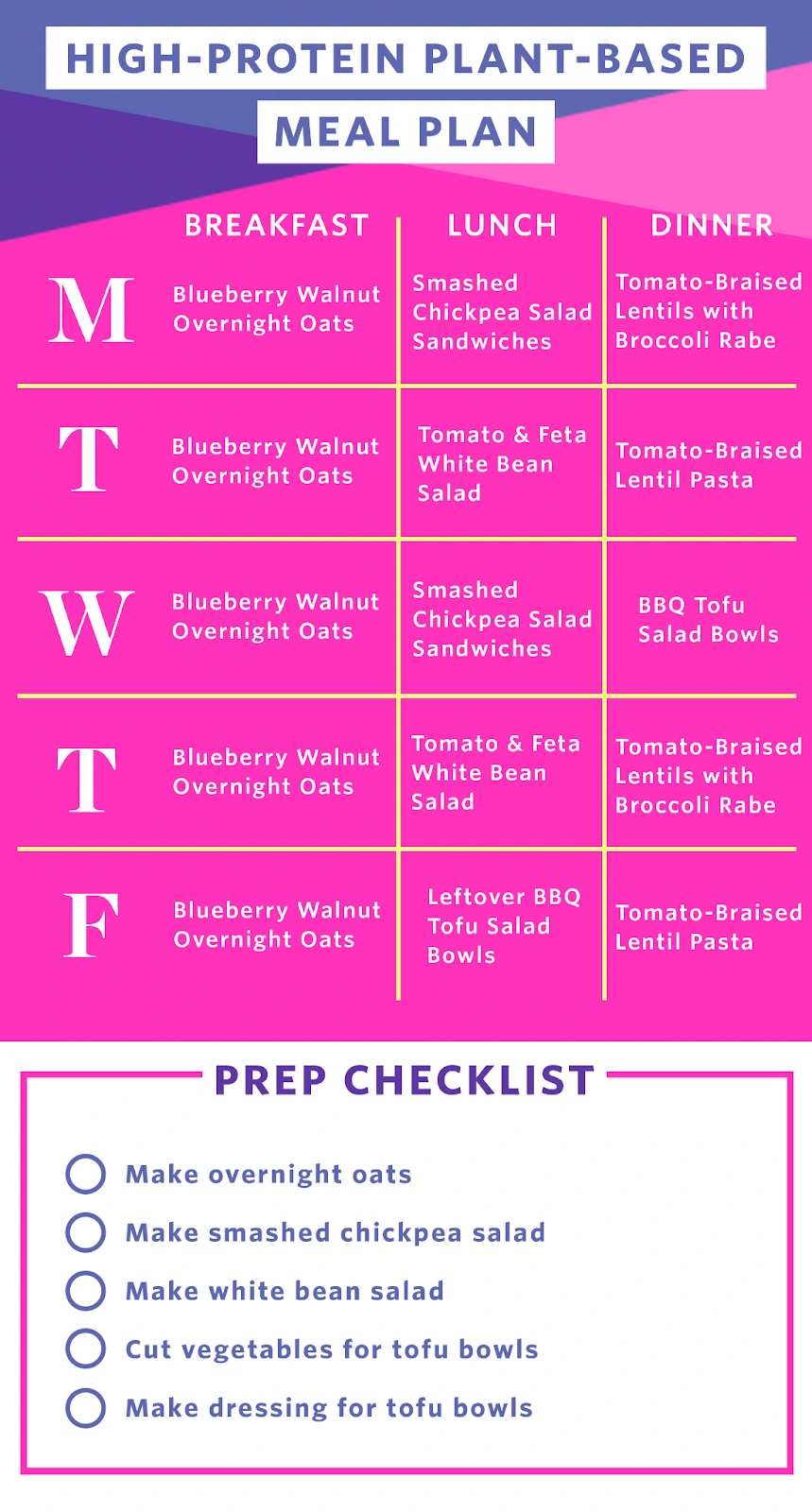 HIGH-PROTEIN PLANT-BASED MEAL PLAN

| | BREAKFAST | LUNCH | DINNER |
|---|---|---|---|
| M | Blueberry Walnut Overnight Oats | Smashed Chickpea Salad Sandwiches | Tomato-Braised Lentils with Broccoli Rabe |
| T | Blueberry Walnut Overnight Oats | Tomato & Feta White Bean Salad | Tomato-Braised Lentil Pasta |
| W | Blueberry Walnut Overnight Oats | Smashed Chickpea Salad Sandwiches | BBQ Tofu Salad Bowls |
| T | Blueberry Walnut Overnight Oats | Tomato & Feta White Bean Salad | Tomato-Braised Lentils with Broccoli Rabe |
| F | Blueberry Walnut Overnight Oats | Leftover BBQ Tofu Salad Bowls | Tomato-Braised Lentil Pasta |

PREP CHECKLIST

Make overnight oats
Make smashed chickpea salad
Make white bean salad
Cut vegetables for tofu bowls
Make dressing for tofu bowls